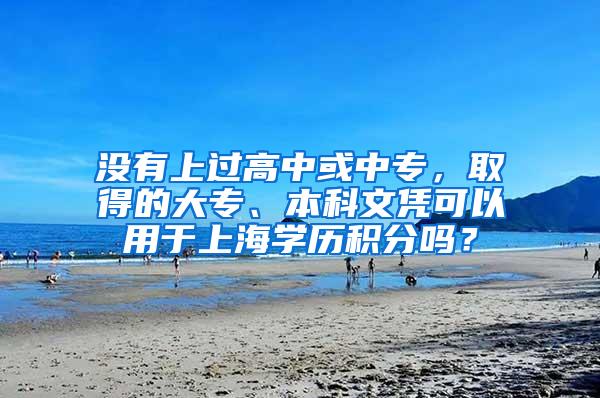 没有上过高中或中专，取得的大专、本科文凭可以用于上海学历积分吗？